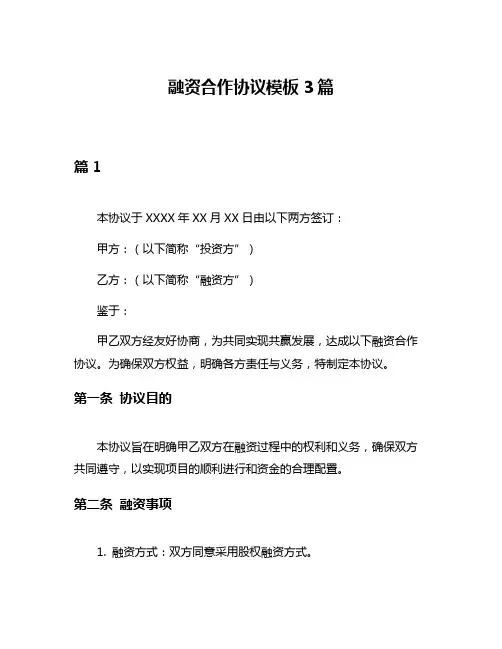 融资合作协议模板 3 篇

篇 1

本协议于 XXXX 年 XX 月 XX 日由以下两方签订：

甲方：（以下简称“投资方”）

乙方：（以下简称“融资方”）

鉴于：

甲乙双方经友好协商，为共同实现共赢发展，达成以下融资合作协议。为确保双方权益，明确各方责任与义务，特制定本协议。

第一条 协议目的

本协议旨在明确甲乙双方在融资过程中的权利和义务，确保双方共同遵守，以实现项目的顺利进行和资金的合理配置。

第二条 融资事项

1. 融资方式：双方同意采用股权融资方式。